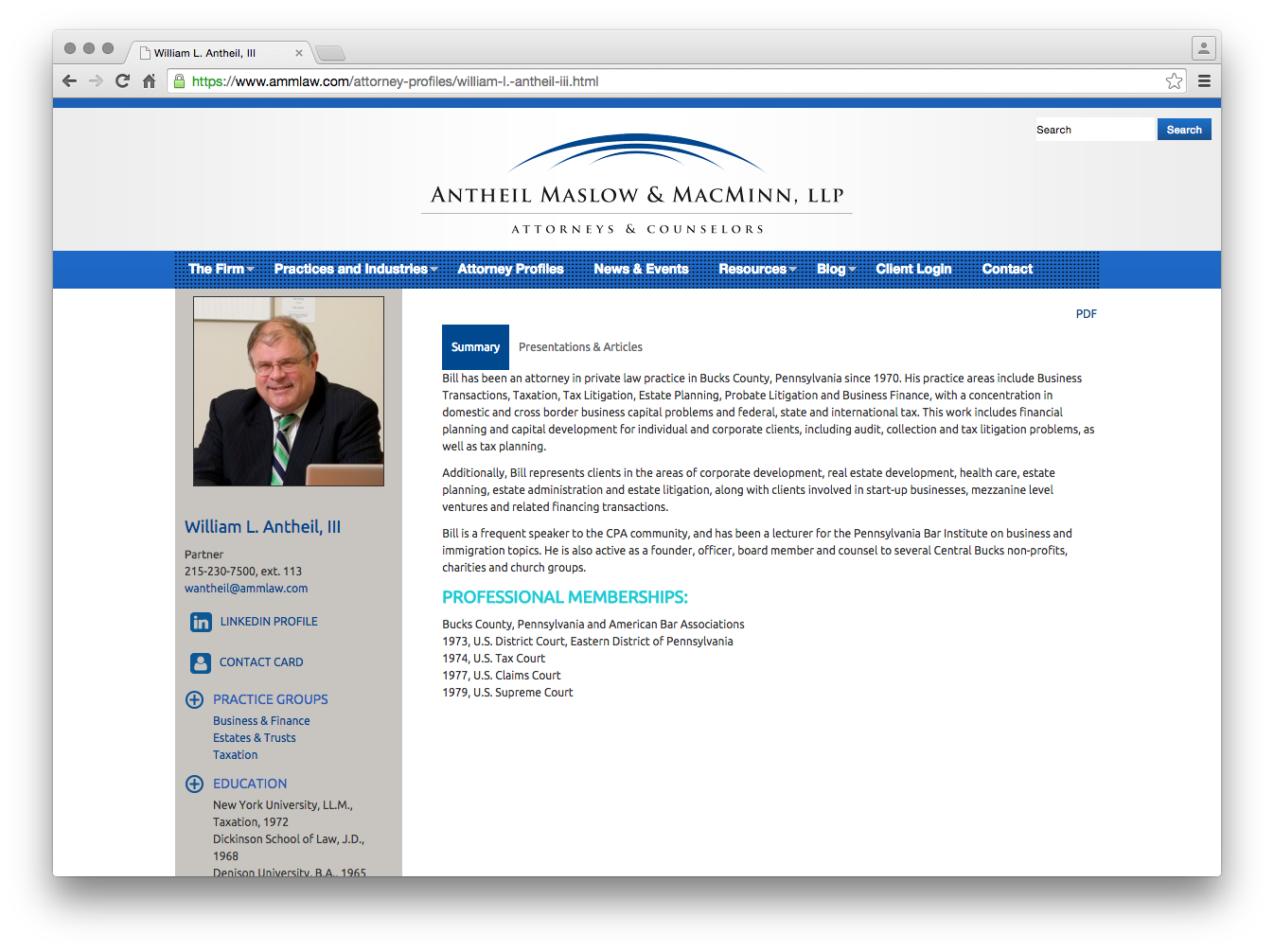 William L. Antheil, III

https://www.ammlaw.com/attorney-profiles/william-l.-antheil-iii.html

Search Search

ANTHEIL MASLOW & MACMINN, LLP

ATTORNEYS & COUNSELORS

The Firm Practices and Industries Attorney Profiles News & Events Resources Blog Client Login Contact

William L. Antheil, III

Partner
215-230-7500, ext. 113
wantheil@ammlaw.com

LINKEDIN PROFILE

CONTACT CARD

PRACTICE GROUPS
Business & Finance
Estates & Trusts
Taxation

EDUCATION
New York University, LL.M., Taxation, 1972
Dickinson School of Law, J.D., 1968
Denison University, B.A., 1965

PDF

Summary Presentations & Articles

Bill has been an attorney in private law practice in Bucks County, Pennsylvania since 1970. His practice areas include Business Transactions, Taxation, Tax Litigation, Estate Planning, Probate Litigation and Business Finance, with a concentration in domestic and cross border business capital problems and federal, state and international tax. This work includes financial planning and capital development for individual and corporate clients, including audit, collection and tax litigation problems, as well as tax planning.

Additionally, Bill represents clients in the areas of corporate development, real estate development, health care, estate planning, estate administration and estate litigation, along with clients involved in start-up businesses, mezzanine level ventures and related financing transactions.

Bill is a frequent speaker to the CPA community, and has been a lecturer for the Pennsylvania Bar Institute on business and immigration topics. He is also active as a founder, officer, board member and counsel to several Central Bucks non-profits, charities and church groups.

PROFESSIONAL MEMBERSHIPS:

Bucks County, Pennsylvania and American Bar Associations
1973, U.S. District Court, Eastern District of Pennsylvania
1974, U.S. Tax Court
1977, U.S. Claims Court
1979, U.S. Supreme Court